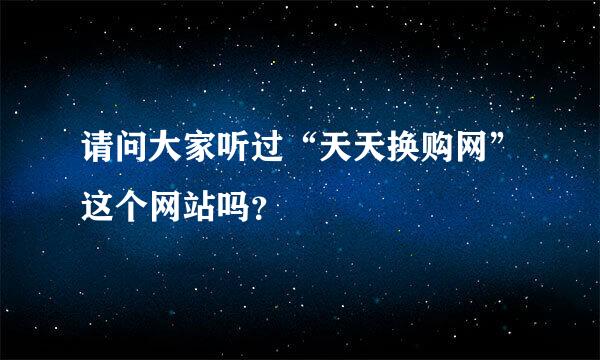 请问大家听过“天天换购网”这个网站吗？